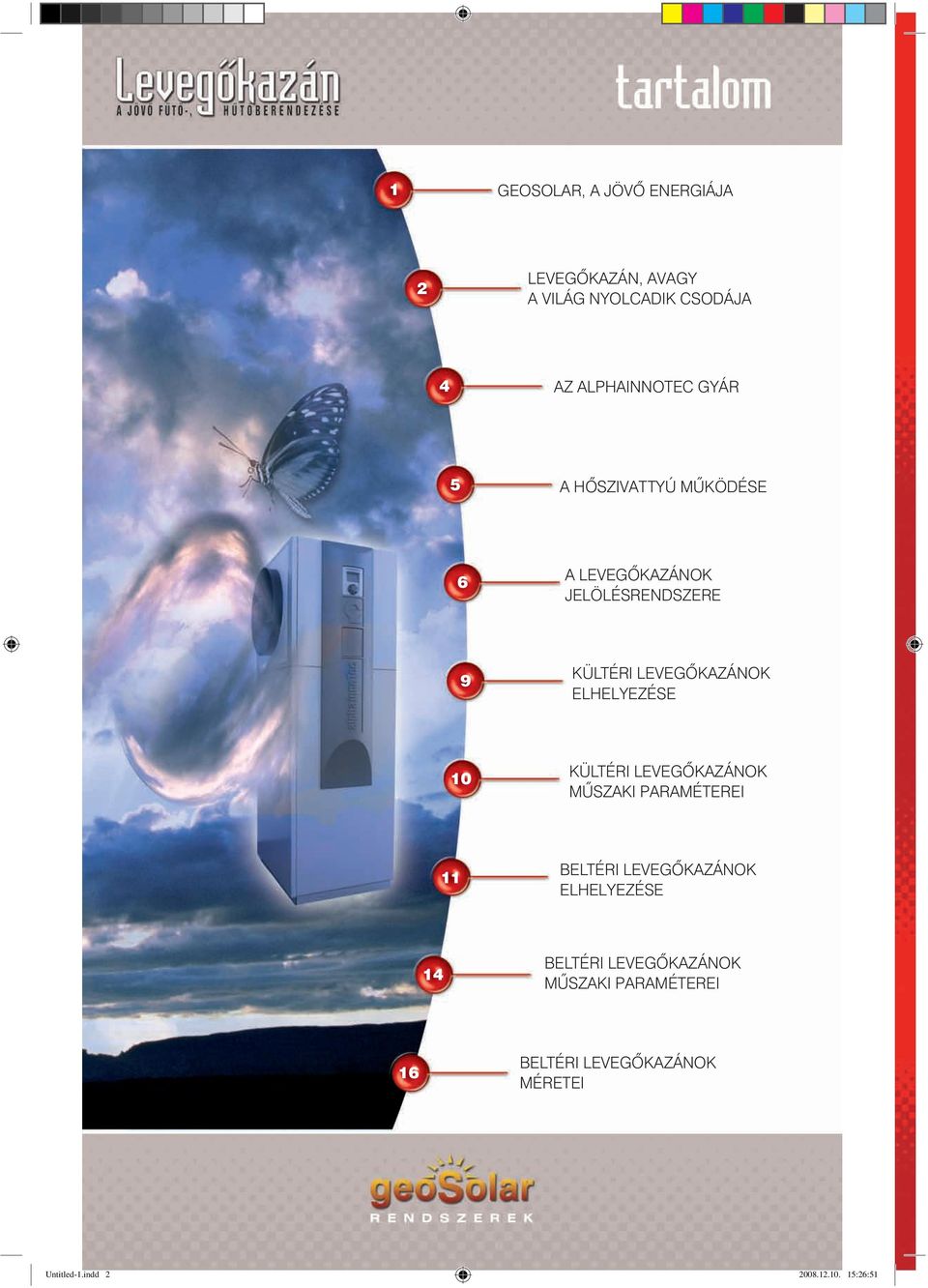 Levegőkazán
A JÖVŐ FŰTŐ-, HŰTŐBERENDEZÉSE

tartalom

1 GEOSOLAR, A JÖVŐ ENERGIÁJA

2 LEVEGŐKAZÁN, AVAGY A VILÁG NYOLCADIK CSODÁJA

4 AZ ALPHAINNOTEC GYÁR

5 A HŐSZIVATTYÚ MŰKÖDÉSE

6 A LEVEGŐKAZÁNOK JELÖLÉSRENDSZERE

9 KÜLTÉRI LEVEGŐKAZÁNOK ELHELYEZÉSE

10 KÜLTÉRI LEVEGŐKAZÁNOK MŰSZAKI PARAMÉTEREI

11 BELTÉRI LEVEGŐKAZÁNOK ELHELYEZÉSE

14 BELTÉRI LEVEGŐKAZÁNOK MŰSZAKI PARAMÉTEREI

16 BELTÉRI LEVEGŐKAZÁNOK MÉRETEI

geoSolar
RENDSZEREK

Untitled-1.indd 2 2008.12.10. 15:26:51